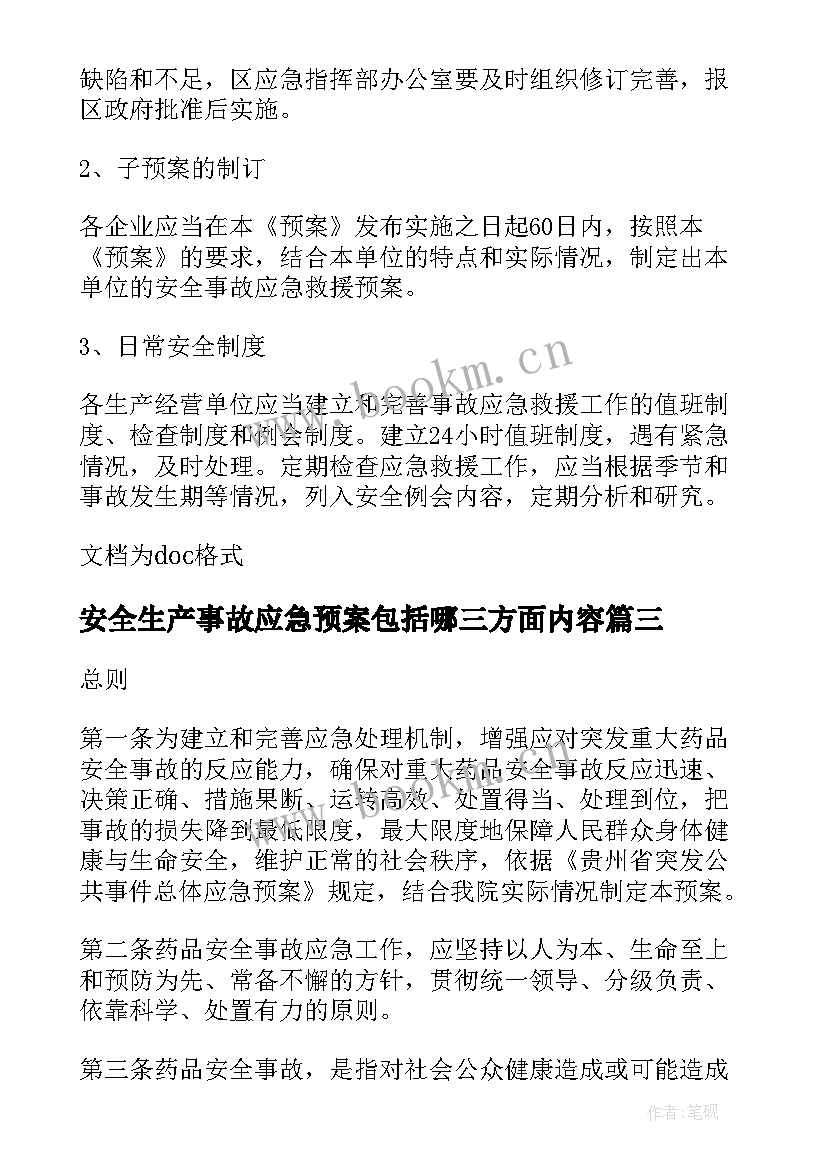 缺陷和不足，区应急指挥部办公室要及时组织修订完善，报区政府批准后实施。

2、子预案的制订

各企业应当在本《预案》发布实施之日起60日内，按照本《预案》的要求，结合本单位的特点和实际情况，制定出本单位的安全事故应急救援预案。

3、日常安全制度

各生产经营单位应当建立和完善事故应急救援工作的值班制度、检查制度和例会制度。建立24小时值班制度，遇有紧急情况，及时处理。定期检查应急救援工作，应当根据季节和事故发生期等情况，列入安全例会内容，定期分析和研究。

文档为doc格式

安全生产事故应急预案包括哪三方面内容篇三

总则

第一条为建立和完善应急处理机制，增强应对突发重大药品安全事故的反应能力，确保对重大药品安全事故反应迅速、决策正确、措施果断、运转高效、处置得当、处理到位，把事故的损失降到最低限度，最大限度地保障人民群众身体健康与生命安全，维护正常的社会秩序，依据《贵州省突发公共事件总体应急预案》规定，结合我院实际情况制定本预案。

第二条药品安全事故应急工作，应坚持以人为本、生命至上和预防为先、常备不懈的方针，贯彻统一领导、分级负责、依靠科学、处置有力的原则。

第三条药品安全事故，是指对社会公众健康造成或可能造成

www.bookm.cn

作者:笔砚